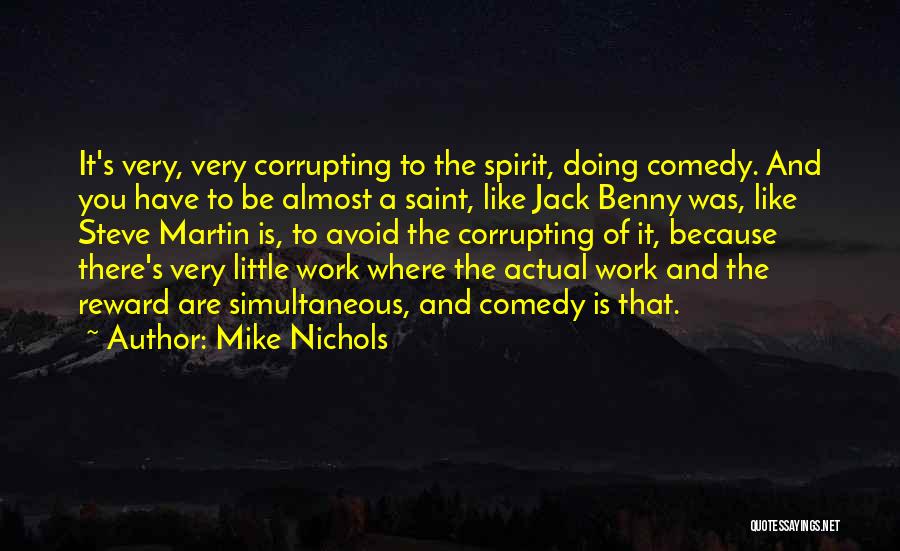 It's very, very corrupting to the spirit, doing comedy. And you have to be almost a saint, like Jack Benny was, like Steve Martin is, to avoid the corrupting of it, because there's very little work where the actual work and the reward are simultaneous, and comedy is that.

~ Author: Mike Nichols

QUOTESSAYINGS.NET